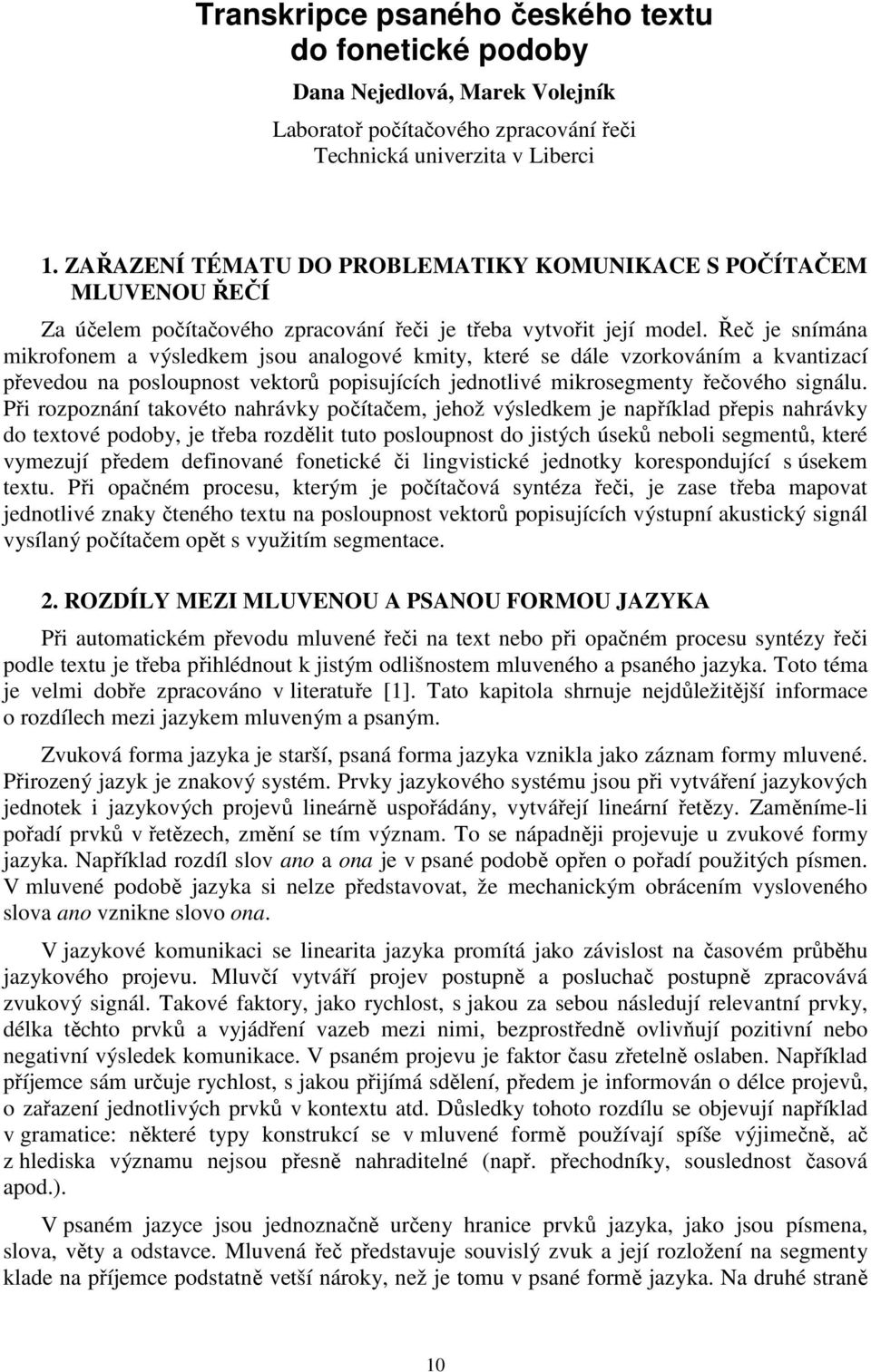 Transkripce psaného českého textu do fonetické podoby

Dana Nejedlová, Marek Volejník

Laboratoř počítačového zpracování řeči
Technická univerzita v Liberci

1. ZAŘAZENÍ TÉMATU DO PROBLEMATIKY KOMUNIKACE S POČÍTAČEM MLUVENOU ŘEČÍ

Za účelem počítačového zpracování řeči je třeba vytvořit její model. Řeč je snímána mikrofonem a výsledkem jsou analogové kmity, které se dále vzorkováním a kvantizací převedou na posloupnost vektorů popisujících jednotlivé mikrosegmenty řečového signálu. Při rozpoznání takovéto nahrávky počítačem, jehož výsledkem je například přepis nahrávky do textové podoby, je třeba rozdělit tuto posloupnost do jistých úseků neboli segmentů, které vymezují předem definované fonetické či lingvistické jednotky korespondující s úsekem textu. Při opačném procesu, kterým je počítačová syntéza řeči, je zase třeba mapovat jednotlivé znaky čteného textu na posloupnost vektorů popisujících výstupní akustický signál vysílaný počítačem opět s využitím segmentace.

2. ROZDÍLY MEZI MLUVENOU A PSANOU FORMOU JAZYKA

Při automatickém převodu mluvené řeči na text nebo při opačném procesu syntézy řeči podle textu je třeba přihlédnout k jistým odlišnostem mluveného a psaného jazyka. Toto téma je velmi dobře zpracováno v literatuře [1]. Tato kapitola shrnuje nejdůležitější informace o rozdílech mezi jazykem mluveným a psaným.

Zvuková forma jazyka je starší, psaná forma jazyka vznikla jako záznam formy mluvené. Přirozený jazyk je znakový systém. Prvky jazykového systému jsou při vytváření jazykových jednotek i jazykových projevů lineárně uspořádány, vytvářejí lineární řetězy. Zaměníme-li pořadí prvků v řetězech, změní se tím význam. To se nápadněji projevuje u zvukové formy jazyka. Například rozdíl slov ano a ona je v psané podobě opřen o pořadí použitých písmen. V mluvené podobě jazyka si nelze představovat, že mechanickým obrácením vysloveného slova ano vznikne slovo ona.

V jazykové komunikaci se linearita jazyka promítá jako závislost na časovém průběhu jazykového projevu. Mluvčí vytváří projev postupně a posluchač postupně zpracovává zvukový signál. Takové faktory, jako rychlost, s jakou za sebou následují relevantní prvky, délka těchto prvků a vyjádření vazeb mezi nimi, bezprostředně ovlivňují pozitivní nebo negativní výsledek komunikace. V psaném projevu je faktor času zřetelně oslaben. Například příjemce sám určuje rychlost, s jakou přijímá sdělení, předem je informován o délce projevů, o zařazení jednotlivých prvků v kontextu atd. Důsledky tohoto rozdílu se objevují například v gramatice: některé typy konstrukcí se v mluvené formě používají spíše výjimečně, ač z hlediska významu nejsou přesně nahraditelné (např. přechodníky, souslednost časová apod.).

V psaném jazyce jsou jednoznačně určeny hranice prvků jazyka, jako jsou písmena, slova, věty a odstavce. Mluvená řeč představuje souvislý zvuk a její rozložení na segmenty klade na příjemce podstatně vetší nároky, než je tomu v psané formě jazyka. Na druhé straně

10